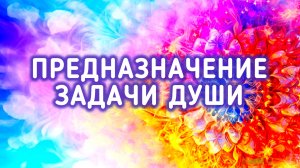 ПРЕДНАЗНАЧЕНИЕ
ЗАДАЧИ ДУШИ